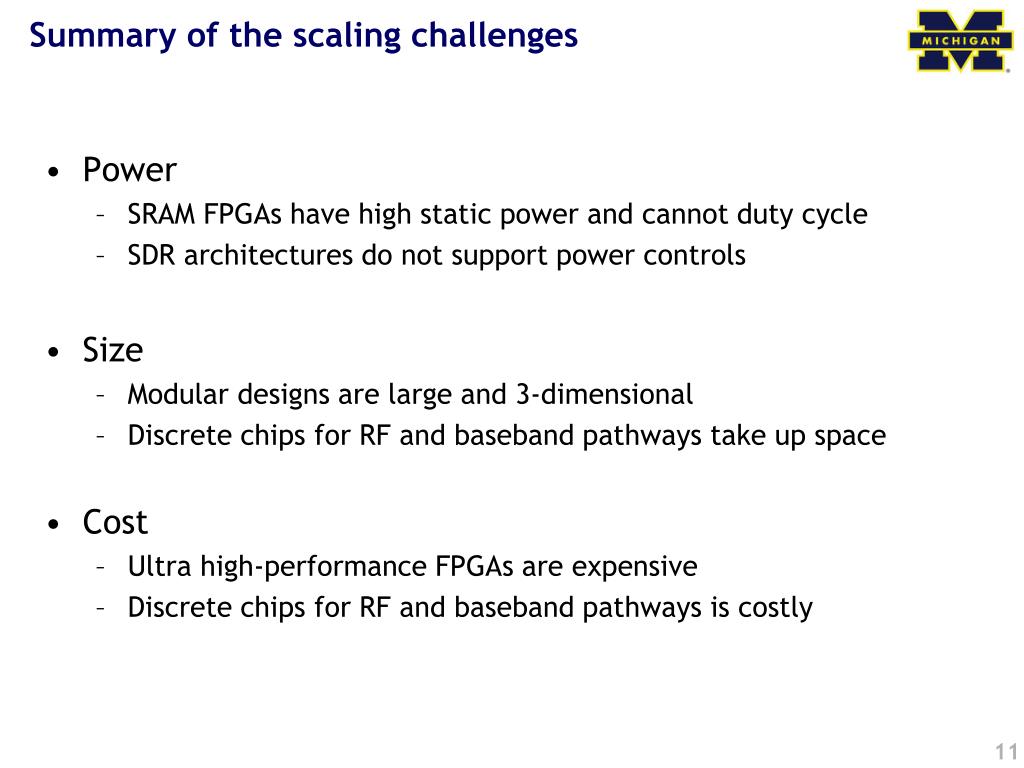 Summary of the scaling challenges

MICHIGAN

• Power
– SRAM FPGAs have high static power and cannot duty cycle
– SDR architectures do not support power controls

• Size
– Modular designs are large and 3-dimensional
– Discrete chips for RF and baseband pathways take up space

• Cost
– Ultra high-performance FPGAs are expensive
– Discrete chips for RF and baseband pathways is costly

11